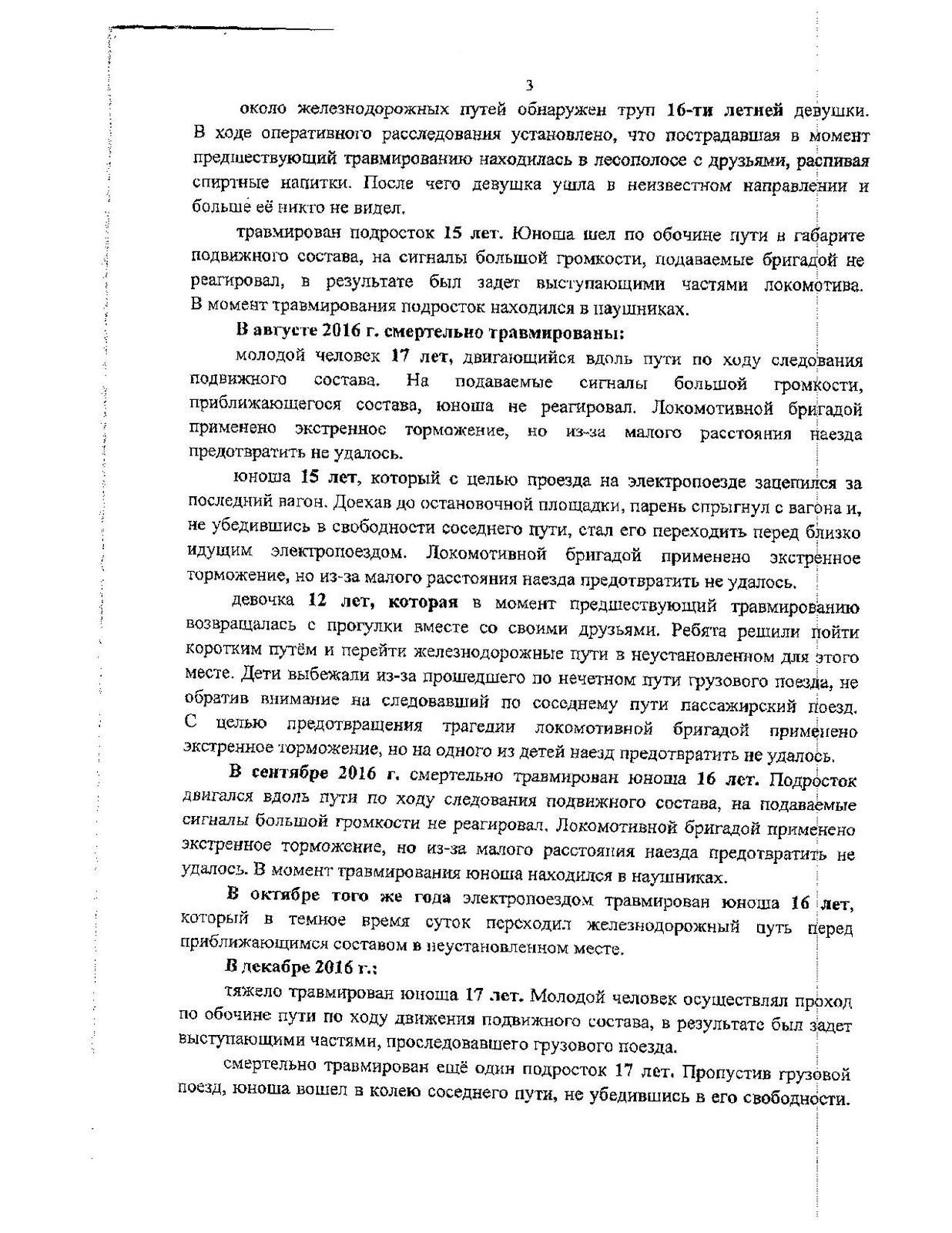 3

около железнодорожных путей обнаружен труп 16-ти летней девушки. В ходе оперативного расследования установлено, что пострадавшая в момент предшествующий травмированию находилась в лесополосе с друзьями, распивая спиртные напитки. После чего девушка ушла в неизвестном направлении и больше её никто не видел.

травмирован подросток 15 лет. Юноша шел по обочине пути в габарите подвижного состава, на сигналы большой громкости, подаваемые бригадой не реагировал, в результате был задет выступающими частями локомотива. В момент травмирования подросток находился в наушниках.

В августе 2016 г. смертельно травмированы:

молодой человек 17 лет, двигающийся вдоль пути по ходу следования подвижного состава. На подаваемые сигналы большой громкости, приближающегося состава, юноша не реагировал. Локомотивной бригадой применено экстренное торможение, но из-за малого расстояния наезда предотвратить не удалось.

юноша 15 лет, который с целью проезда на электропоезде зацепился за последний вагон. Доехав до остановочной площадки, парень спрыгнул с вагона и, не убедившись в свободности соседнего пути, стал его переходить перед близко идущим электропоездом. Локомотивной бригадой применено экстренное торможение, но из-за малого расстояния наезда предотвратить не удалось.

девочка 12 лет, которая в момент предшествующий травмированию возвращалась с прогулки вместе со своими друзьями. Ребята решили пойти коротким путём и перейти железнодорожные пути в неустановленном для этого месте. Дети выбежали из-за прошедшего по нечетном пути грузового поезда, не обратив внимание на следовавший по соседнему пути пассажирский поезд. С целью предотвращения трагедии локомотивной бригадой применено экстренное торможение, но на одного из детей наезд предотвратить не удалось.

В сентябре 2016 г. смертельно травмирован юноша 16 лет. Подросток двигался вдоль пути по ходу следования подвижного состава, на подаваемые сигналы большой громкости не реагировал. Локомотивной бригадой применено экстренное торможение, но из-за малого расстояния наезда предотвратить не удалось. В момент травмирования юноша находился в наушниках.

В октябре того же года электропоездом травмирован юноша 16 лет, который в темное время суток переходил железнодорожный путь перед приближающимся составом в неустановленном месте.

В декабре 2016 г.:

тяжело травмирован юноша 17 лет. Молодой человек осуществлял проход по обочине пути по ходу движения подвижного состава, в результате был задет выступающими частями, проследовавшего грузового поезда.

смертельно травмирован ещё один подросток 17 лет. Пропустив грузовой поезд, юноша вошел в колею соседнего пути, не убедившись в его свободности.